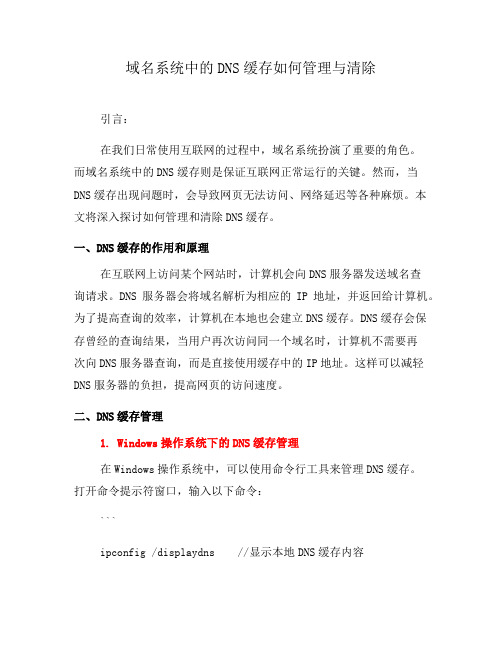 域名系统中的DNS缓存如何管理与清除

引言：

在我们日常使用互联网的过程中，域名系统扮演了重要的角色。而域名系统中的DNS缓存则是保证互联网正常运行的关键。然而，当DNS缓存出现问题时，会导致网页无法访问、网络延迟等各种麻烦。本文将深入探讨如何管理和清除DNS缓存。

一、DNS缓存的作用和原理

在互联网上访问某个网站时，计算机会向DNS服务器发送域名查询请求。DNS 服务器会将域名解析为相应的 IP 地址，并返回给计算机。为了提高查询的效率，计算机在本地也会建立DNS缓存。DNS缓存会保存曾经的查询结果，当用户再次访问同一个域名时，计算机不需要再次向DNS服务器查询，而是直接使用缓存中的IP地址。这样可以减轻DNS服务器的负担，提高网页的访问速度。

二、DNS缓存管理

1. Windows操作系统下的DNS缓存管理

在Windows操作系统中，可以使用命令行工具来管理DNS缓存。打开命令提示符窗口，输入以下命令：

```

ipconfig /displaydns    //显示本地DNS缓存内容